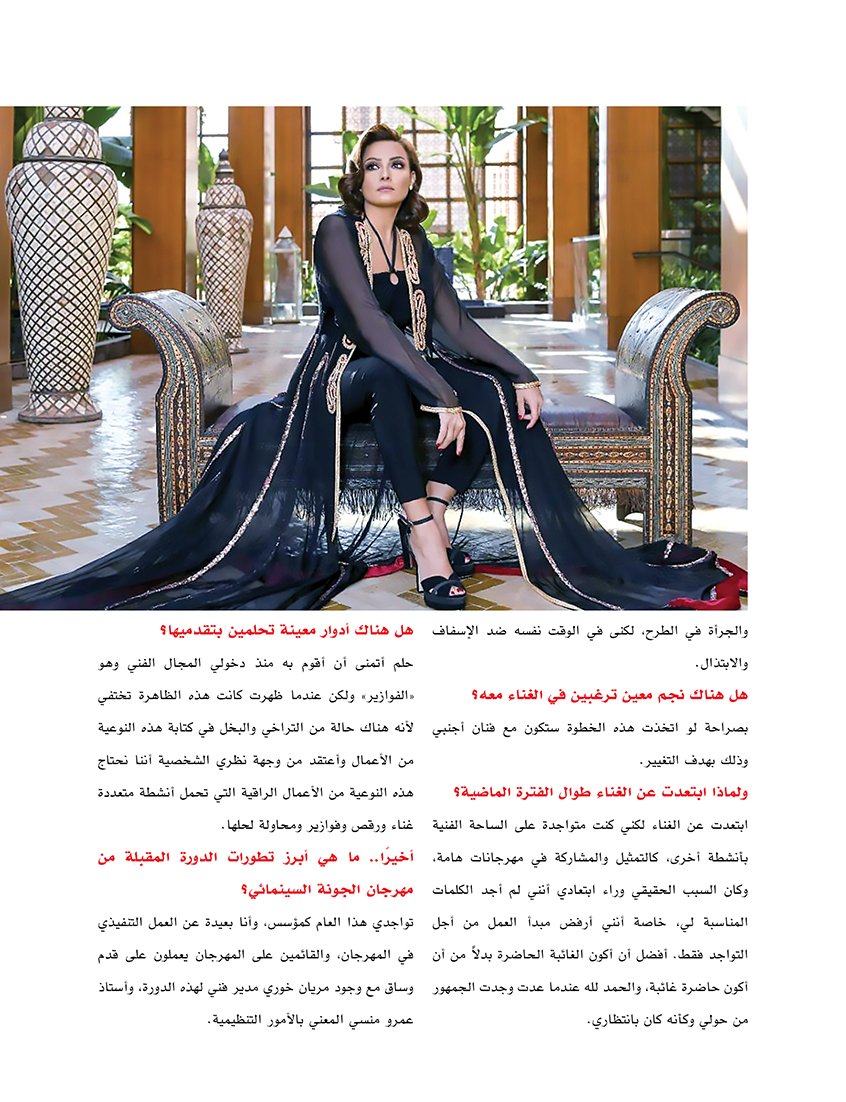 والجرأة في الطرح، لكنى في الوقت نفسه ضد الإسفاف والابتذال.

هل هناك نجم معين ترغبين في الغناء معه؟

بصراحة لو اتخذت هذه الخطوة ستكون مع فنان أجنبي وذلك بهدف التغيير.

ولماذا ابتعدت عن الغناء طوال الفترة الماضية؟

ابتعدت عن الغناء لكني كنت متواجدة على الساحة الفنية بأنشطة أخرى، كالتمثيل والمشاركة في مهرجانات هامة، وكان السبب الحقيقي وراء ابتعادي أنني لم أجد الكلمات المناسبة لي، خاصة أنني أرفض مبدأ العمل من أجل التواجد فقط. أفضل أن أكون الغائبة الحاضرة بدلاً من أن أكون حاضرة غائبة، والحمد لله عندما عدت وجدت الجمهور من حولي وكأنه كان بانتظاري.

هل هناك أدوار معينة تحلمين بتقدميها؟

حلم أتمنى أن أقوم به منذ دخولي المجال الفني وهو «الفوازير» ولكن عندما ظهرت كانت هذه الظاهرة تختفي لأنه هناك حالة من التراخي والبخل في كتابة هذه النوعية من الأعمال وأعتقد من وجهة نظري الشخصية أننا نحتاج هذه النوعية من الأعمال الراقية التي تحمل أنشطة متعددة غناء ورقص وفوازير ومحاولة لحلها.

أخيرًا.. ما هي أبرز تطورات الدورة المقبلة من مهرجان الجونة السينمائي؟

تواجدي هذا العام كمؤسس، وأنا بعيدة عن العمل التنفيذي في المهرجان، والقائمين على المهرجان يعملون على قدم وساق مع وجود مريان خوري مدير فني لهذه الدورة، وأستاذ عمرو منسي المعني بالأمور التنظيمية.